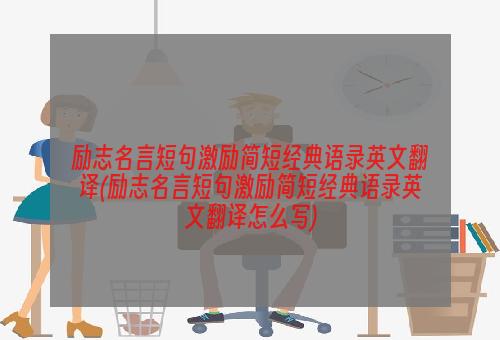 励志名言短句激励简短经典语录英文翻译(励志名言短句激励简短经典语录英文翻译怎么写)